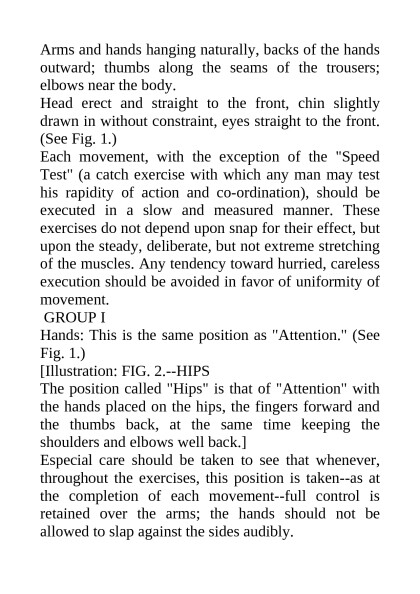 Arms and hands hanging naturally, backs of the hands outward; thumbs along the seams of the trousers; elbows near the body.

Head erect and straight to the front, chin slightly drawn in without constraint, eyes straight to the front. (See Fig. 1.)

Each movement, with the exception of the "Speed Test" (a catch exercise with which any man may test his rapidity of action and co-ordination), should be executed in a slow and measured manner. These exercises do not depend upon snap for their effect, but upon the steady, deliberate, but not extreme stretching of the muscles. Any tendency toward hurried, careless execution should be avoided in favor of uniformity of movement.

GROUP I

Hands: This is the same position as "Attention." (See Fig. 1.)

[Illustration: FIG. 2.--HIPS

The position called "Hips" is that of "Attention" with the hands placed on the hips, the fingers forward and the thumbs back, at the same time keeping the shoulders and elbows well back.]

Especial care should be taken to see that whenever, throughout the exercises, this position is taken--as at the completion of each movement--full control is retained over the arms; the hands should not be allowed to slap against the sides audibly.